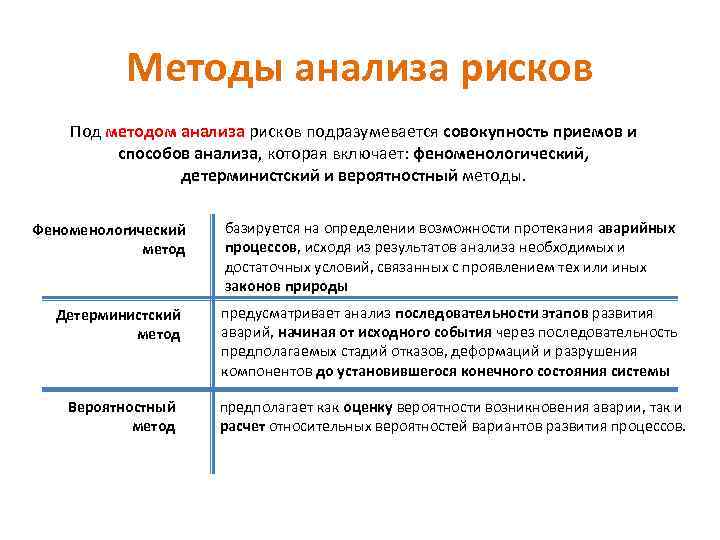 Методы анализа рисков

Под методом анализа рисков подразумевается совокупность приемов и способов анализа, которая включает: феноменологический, детерминистский и вероятностный методы.

| | |
|---|---|
| Феноменологический метод | базируется на определении возможности протекания аварийных процессов, исходя из результатов анализа необходимых и достаточных условий, связанных с проявлением тех или иных законов природы |
| Детерминистский метод | предусматривает анализ последовательности этапов развития аварий, начиная от исходного события через последовательность предполагаемых стадий отказов, деформаций и разрушения компонентов до установившегося конечного состояния системы |
| Вероятностный метод | предполагает как оценку вероятности возникновения аварии, так и расчет относительных вероятностей вариантов развития процессов. |